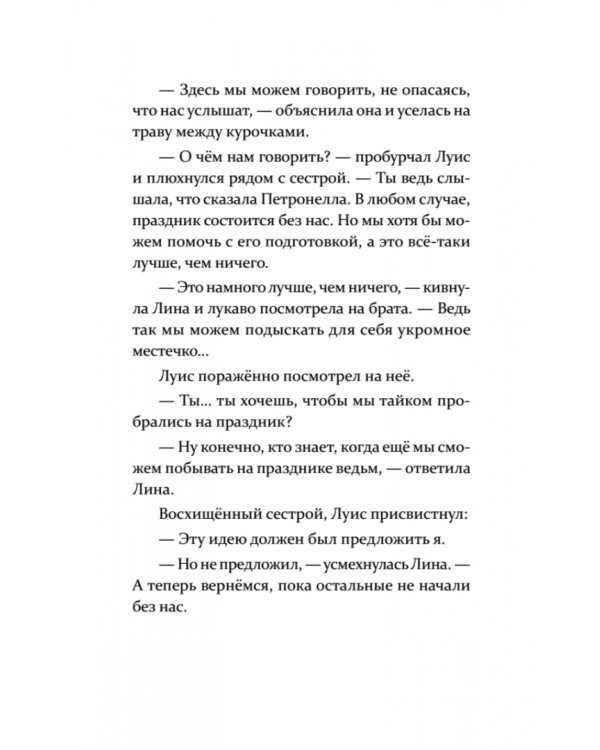 — Здесь мы можем говорить, не опасаясь, что нас услышат, — объяснила она и уселась на траву между курочками.

— О чём нам говорить? — пробурчал Луис и плюхнулся рядом с сестрой. — Ты ведь слышала, что сказала Петронелла. В любом случае, праздник состоится без нас. Но мы хотя бы можем помочь с его подготовкой, а это всё-таки лучше, чем ничего.

— Это намного лучше, чем ничего, — кивнула Лина и лукаво посмотрела на брата. — Ведь так мы можем подыскать для себя укромное местечко...

Луис поражённо посмотрел на неё.

— Ты... ты хочешь, чтобы мы тайком пробрались на праздник?

— Ну конечно, кто знает, когда ещё мы сможем побывать на празднике ведьм, — ответила Лина.

Восхищённый сестрой, Луис присвистнул:

— Эту идею должен был предложить я.

— Но не предложил, — усмехнулась Лина. — А теперь вернёмся, пока остальные не начали без нас.